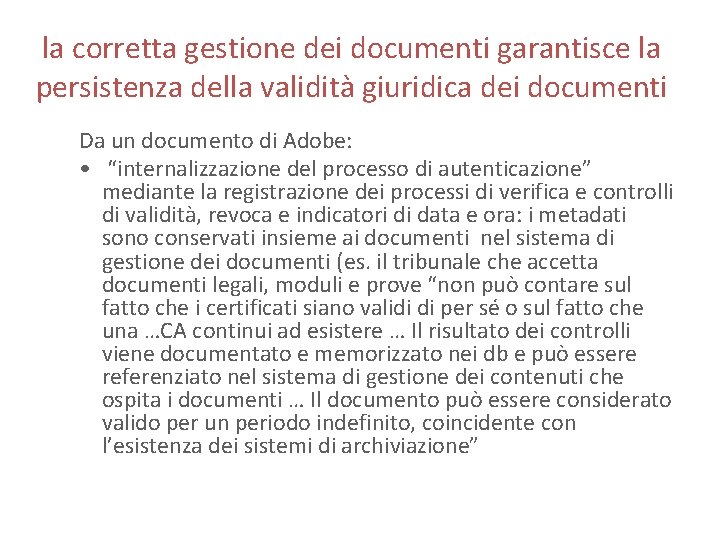 la corretta gestione dei documenti garantisce la persistenza della validità giuridica dei documenti

Da un documento di Adobe:

• “internalizzazione del processo di autenticazione” mediante la registrazione dei processi di verifica e controlli di validità, revoca e indicatori di data e ora: i metadati sono conservati insieme ai documenti nel sistema di gestione dei documenti (es. il tribunale che accetta documenti legali, moduli e prove “non può contare sul fatto che i certificati siano validi di per sé o sul fatto che una …CA continui ad esistere … Il risultato dei controlli viene documentato e memorizzato nei db e può essere referenziato nel sistema di gestione dei contenuti che ospita i documenti … Il documento può essere considerato valido per un periodo indefinito, coincidente con l’esistenza dei sistemi di archiviazione”